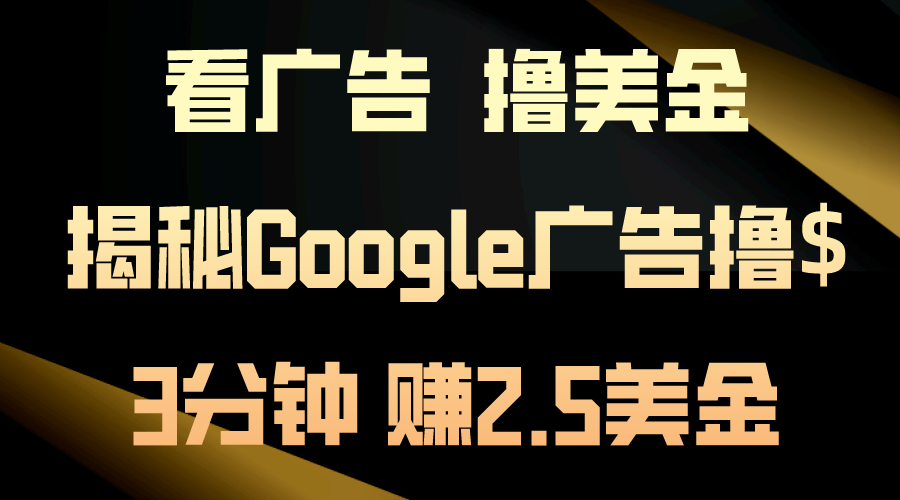 看广告 撸美金

揭秘Google广告撸$

3分钟 赚2.5美金